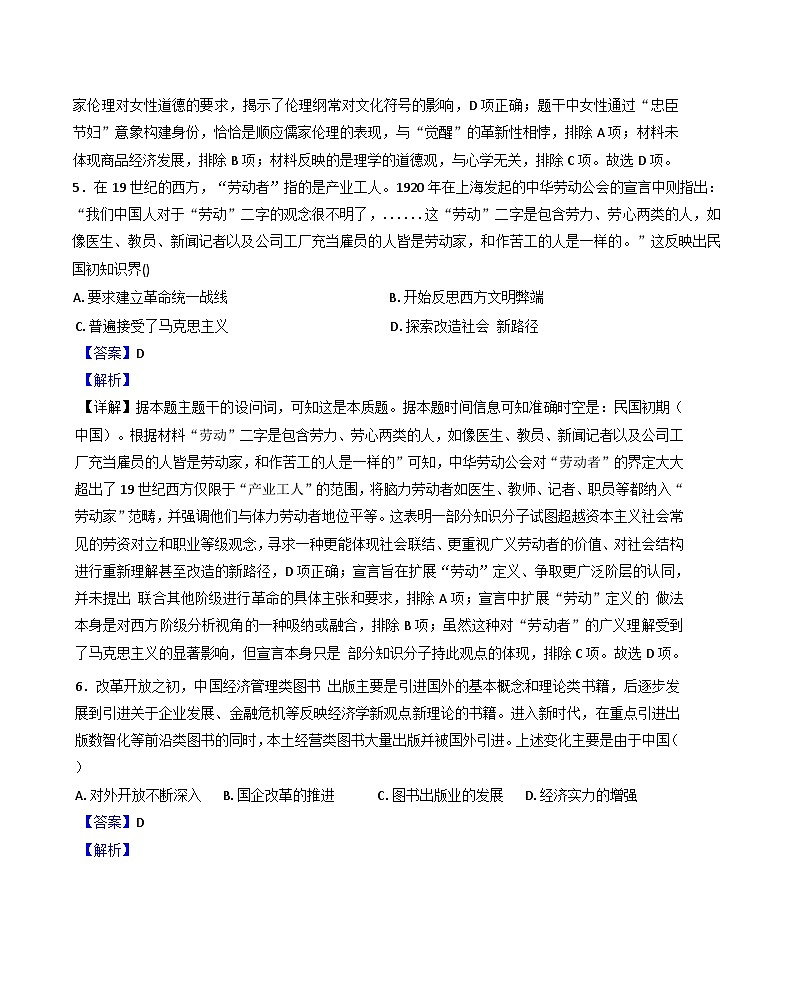 家伦理对女性道德的要求，揭示了伦理纲常对文化符号的影响，D 项正确；题干中女性通过“忠臣节妇”意象构建身份，恰恰是顺应儒家伦理的表现，与“觉醒”的革新性相悖，排除 A 项；材料未体现商品经济发展，排除 B 项；材料反映的是理学的道德观，与心学无关，排除 C 项。故选 D 项。

5．在 19 世纪的西方，“劳动者”指的是产业工人。1920 年在上海发起的中华劳动公会的宣言中则指出：“我们中国人对于“劳动”二字的观念很不明了，......这“劳动”二字是包含劳力、劳心两类的人，如像医生、教员、新闻记者以及公司工厂充当雇员的人皆是劳动家，和作苦工的人是一样的。”这反映出民国初知识界()

A. 要求建立革命统一战线
B. 开始反思西方文明弊端
C. 普遍接受了马克思主义
D. 探索改造社会 新路径

【答案】D

【解析】

【详解】据本题主题干的设问词，可知这是本质题。据本题时间信息可知准确时空是：民国初期（中国）。根据材料“劳动”二字是包含劳力、劳心两类的人，如像医生、教员、新闻记者以及公司工厂充当雇员的人皆是劳动家，和作苦工的人是一样的”可知，中华劳动公会对“劳动者”的界定大大超出了 19 世纪西方仅限于“产业工人”的范围，将脑力劳动者如医生、教师、记者、职员等都纳入“劳动家”范畴，并强调他们与体力劳动者地位平等。这表明一部分知识分子试图超越资本主义社会常见的劳资对立和职业等级观念，寻求一种更能体现社会联结、更重视广义劳动者的价值、对社会结构进行重新理解甚至改造的新路径，D 项正确；宣言旨在扩展“劳动”定义、争取更广泛阶层的认同，并未提出 联合其他阶级进行革命的具体主张和要求，排除 A 项；宣言中扩展“劳动”定义的 做法本身是对西方阶级分析视角的一种吸纳或融合，排除 B 项；虽然这种对“劳动者”的广义理解受到了马克思主义的显著影响，但宣言本身只是 部分知识分子持此观点的体现，排除 C 项。故选 D 项。

6．改革开放之初，中国经济管理类图书 出版主要是引进国外的基本概念和理论类书籍，后逐步发展到引进关于企业发展、金融危机等反映经济学新观点新理论的书籍。进入新时代，在重点引进出版数智化等前沿类图书的同时，本土经营类图书大量出版并被国外引进。上述变化主要是由于中国（ ）

A. 对外开放不断深入
B. 国企改革的推进
C. 图书出版业的发展
D. 经济实力的增强

【答案】D

【解析】